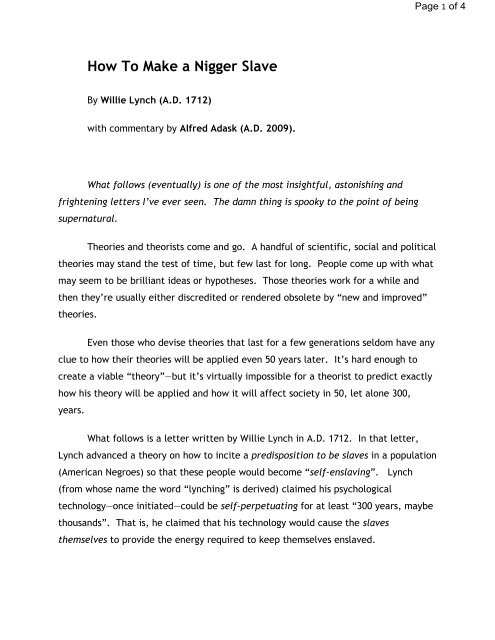 Page 1 of 4

How To Make a Nigger Slave

By Willie Lynch (A.D. 1712)

with commentary by Alfred Adask (A.D. 2009).

What follows (eventually) is one of the most insightful, astonishing and frightening letters I've ever seen. The damn thing is spooky to the point of being supernatural.

Theories and theorists come and go. A handful of scientific, social and political theories may stand the test of time, but few last for long. People come up with what may seem to be brilliant ideas or hypotheses. Those theories work for a while and then they're usually either discredited or rendered obsolete by "new and improved" theories.

Even those who devise theories that last for a few generations seldom have any clue to how their theories will be applied even 50 years later. It's hard enough to create a viable "theory"—but it's virtually impossible for a theorist to predict exactly how his theory will be applied and how it will affect society in 50, let alone 300, years.

What follows is a letter written by Willie Lynch in A.D. 1712. In that letter, Lynch advanced a theory on how to incite a predisposition to be slaves in a population (American Negroes) so that these people would become "self-enslaving". Lynch (from whose name the word "lynching" is derived) claimed his psychological technology—once initiated—could be self-perpetuating for at least "300 years, maybe thousands". That is, he claimed that his technology would cause the slaves themselves to provide the energy required to keep themselves enslaved.